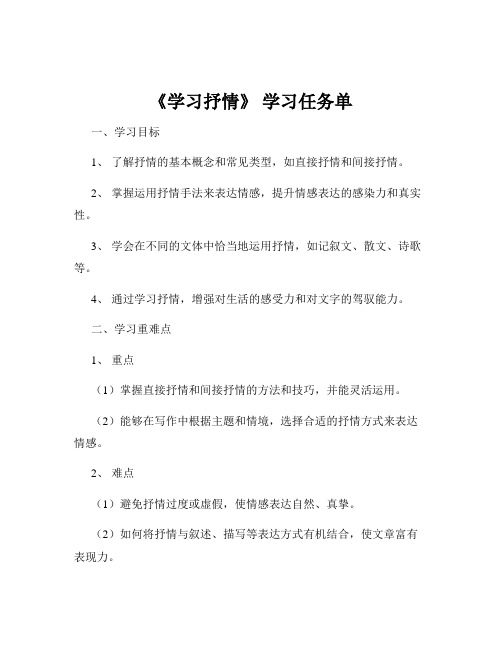 《学习抒情》 学习任务单

一、学习目标

1、 了解抒情的基本概念和常见类型，如直接抒情和间接抒情。

2、 掌握运用抒情手法来表达情感，提升情感表达的感染力和真实性。

3、 学会在不同的文体中恰当地运用抒情，如记叙文、散文、诗歌等。

4、 通过学习抒情，增强对生活的感受力和对文字的驾驭能力。

二、学习重难点

1、 重点

（1）掌握直接抒情和间接抒情的方法和技巧，并能灵活运用。

（2）能够在写作中根据主题和情境，选择合适的抒情方式来表达情感。

2、 难点

（1）避免抒情过度或虚假，使情感表达自然、真挚。

（2）如何将抒情与叙述、描写等表达方式有机结合，使文章富有表现力。